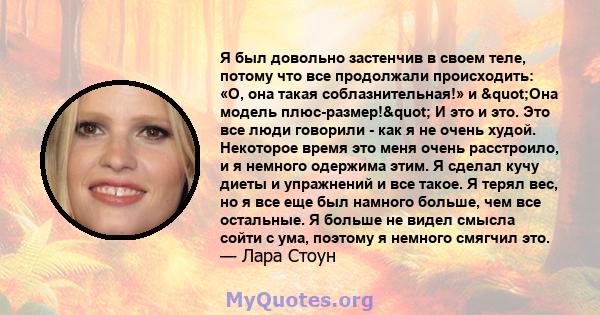 Я был довольно застенчив в своем теле, потому что все продолжали происходить: «О, она такая соблазнительная!» и &quot;Она модель плюс-размер!&quot; И это и это. Это все люди говорили - как я не очень худой. Некоторое время это меня очень расстроило, и я немного одержима этим. Я сделал кучу диеты и упражнений и все такое. Я терял вес, но я все еще был намного больше, чем все остальные. Я больше не видел смысла сойти с ума, поэтому я немного смягчил это.
— Лара Стоун

MyQuotes.org